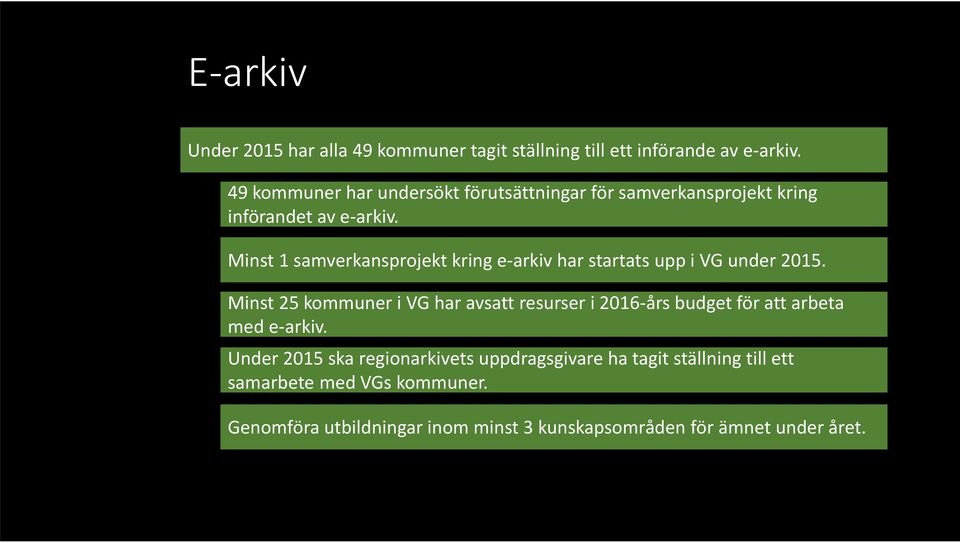 E-arkiv

Under 2015 har alla 49 kommuner tagit ställning till ett införande av e-arkiv.

49 kommuner har undersökt förutsättningar för samverkansprojekt kring införandet av e-arkiv.

Minst 1 samverkansprojekt kring e-arkiv har startats upp i VG under 2015.

Minst 25 kommuner i VG har avsatt resurser i 2016-års budget för att arbeta med e-arkiv.

Under 2015 ska regionarkivets uppdragsgivare ha tagit ställning till ett samarbete med VGs kommuner.

Genomföra utbildningar inom minst 3 kunskapsområden för ämnet under året.